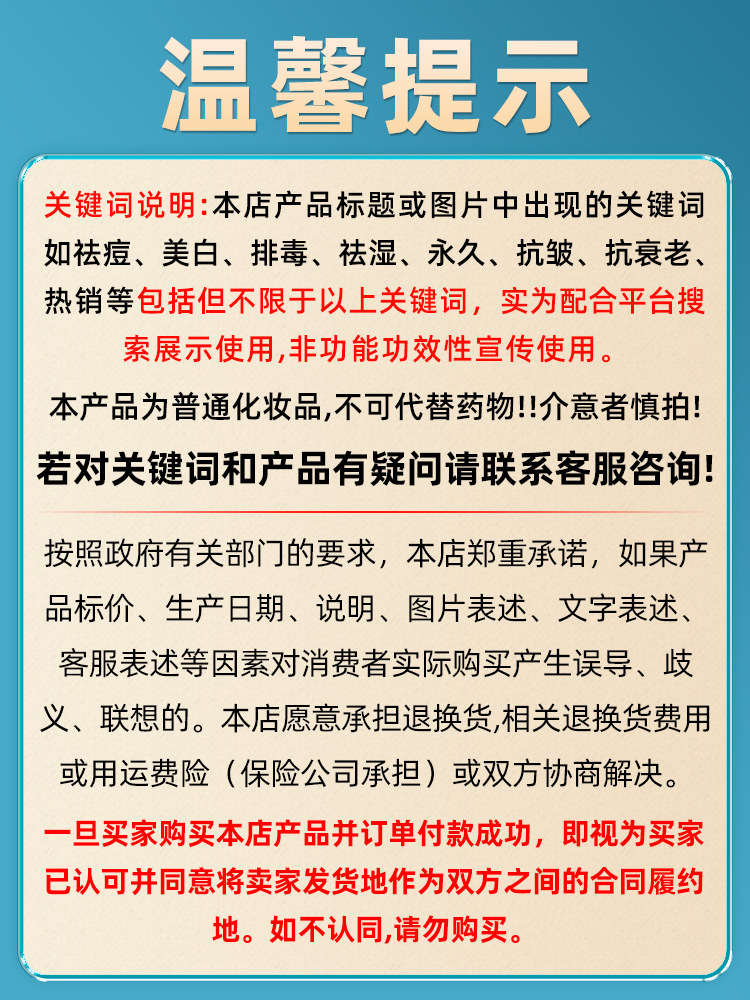 温馨提示

关键词说明:本店产品标题或图片中出现的关键词如祛痘、美白、排毒、祛湿、永久、抗皱、抗衰老、热销等包括但不限于以上关键词，实为配合平台搜索展示使用,非功能功效性宣传使用。

本产品为普通化妆品,不可代替药物!!介意者慎拍!

若对关键词和产品有疑问请联系客服咨询!

按照政府有关部门的要求，本店郑重承诺，如果产品标价、生产日期、说明、图片表述、文字表述、客服表述等因素对消费者实际购买产生误导、歧义、联想的。本店愿意承担退换货,相关退换货费用或用运费险（保险公司承担）或双方协商解决。

一旦买家购买本店产品并订单付款成功，即视为买家已认可并同意将卖家发货地作为双方之间的合同履约地。如不认同,请勿购买。